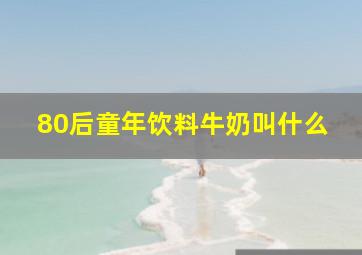 80后童年饮料牛奶叫什么